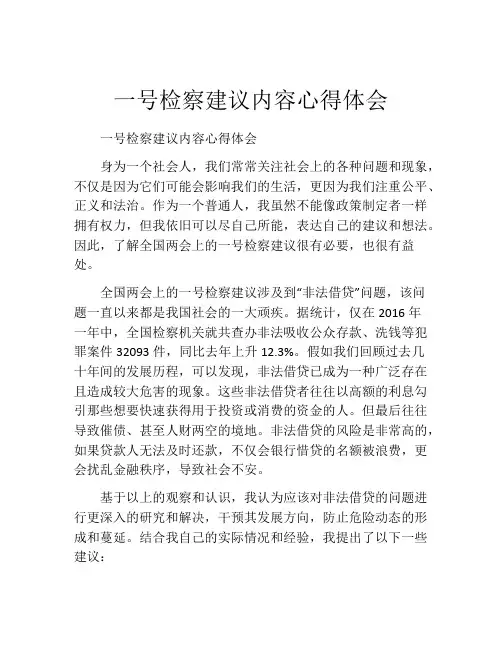 一号检察建议内容心得体会

一号检察建议内容心得体会

身为一个社会人，我们常常关注社会上的各种问题和现象，不仅是因为它们可能会影响我们的生活，更因为我们注重公平、正义和法治。作为一个普通人，我虽然不能像政策制定者一样拥有权力，但我依旧可以尽自己所能，表达自己的建议和想法。因此，了解全国两会上的一号检察建议很有必要，也很有益处。

全国两会上的一号检察建议涉及到“非法借贷”问题，该问题一直以来都是我国社会的一大顽疾。据统计，仅在 2016 年一年中，全国检察机关就共查办非法吸收公众存款、洗钱等犯罪案件 32093 件，同比去年上升 12.3%。假如我们回顾过去几十年间的发展历程，可以发现，非法借贷已成为一种广泛存在且造成较大危害的现象。这些非法借贷者往往以高额的利息勾引那些想要快速获得用于投资或消费的资金的人。但最后往往导致催债、甚至人财两空的境地。非法借贷的风险是非常高的，如果贷款人无法及时还款，不仅会银行借贷的名额被浪费，更会扰乱金融秩序，导致社会不安。

基于以上的观察和认识，我认为应该对非法借贷的问题进行更深入的研究和解决，干预其发展方向，防止危险动态的形成和蔓延。结合我自己的实际情况和经验，我提出了以下一些建议：